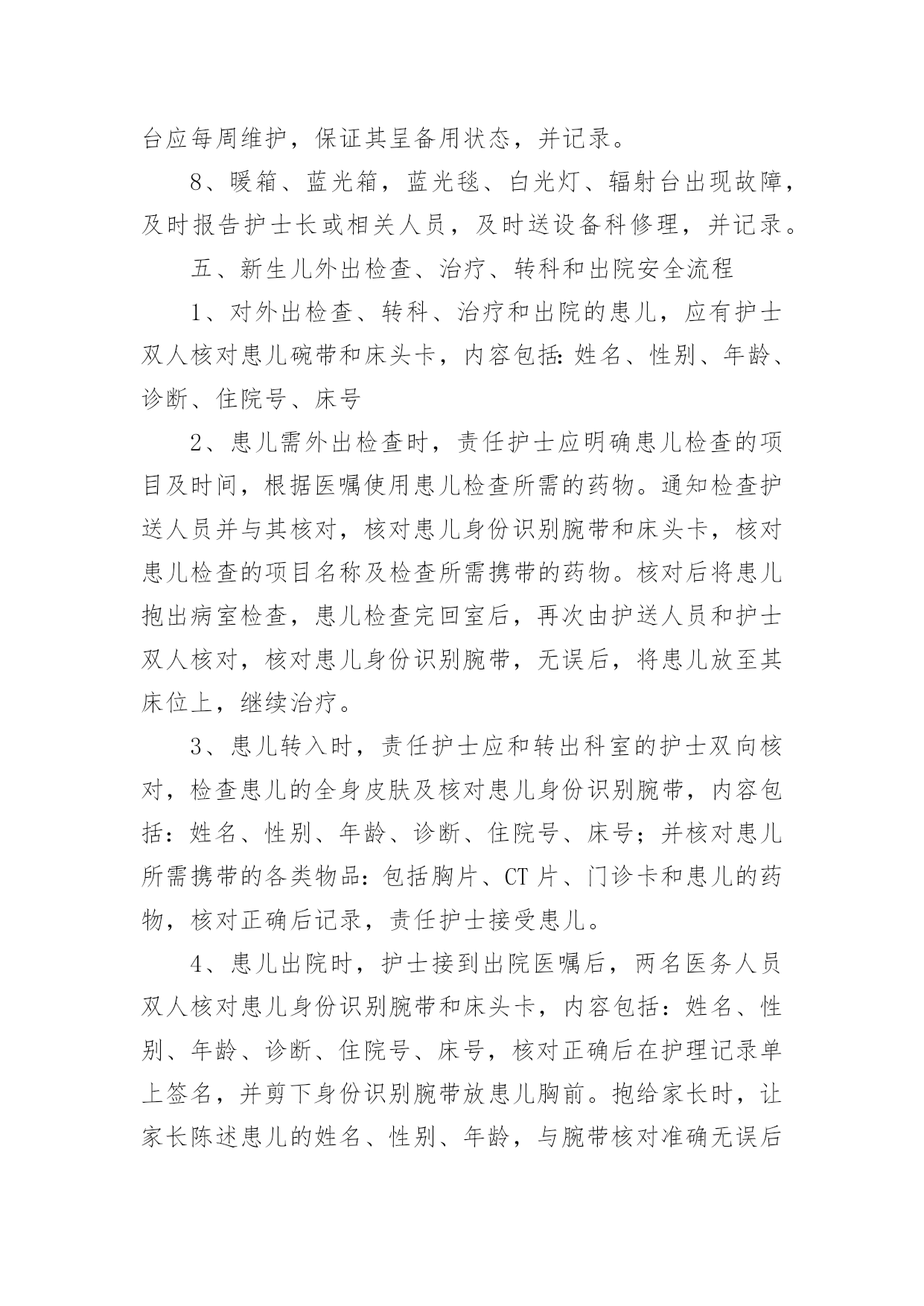 台应每周维护，保证其呈备用状态，并记录。

8、暖箱、蓝光箱，蓝光毯、白光灯、辐射台出现故障，及时报告护士长或相关人员，及时送设备科修理，并记录。

五、新生儿外出检查、治疗、转科和出院安全流程

1、对外出检查、转科、治疗和出院的患儿，应有护士双人核对患儿碗带和床头卡，内容包括:姓名、性别、年龄、诊断、住院号、床号

2、患儿需外出检查时，责任护士应明确患儿检查的项目及时间，根据医嘱使用患儿检查所需的药物。通知检查护送人员并与其核对，核对患儿身份识别腕带和床头卡，核对患儿检查的项目名称及检查所需携带的药物。核对后将患儿抱出病室检查，患儿检查完回室后，再次由护送人员和护士双人核对，核对患儿身份识别腕带，无误后，将患儿放至其床位上，继续治疗。

3、患儿转入时，责任护士应和转出科室的护士双向核对，检查患儿的全身皮肤及核对患儿身份识别腕带，内容包括：姓名、性别、年龄、诊断、住院号、床号；并核对患儿所需携带的各类物品：包括胸片、CT 片、门诊卡和患儿的药物，核对正确后记录，责任护士接受患儿。

4、患儿出院时，护士接到出院医嘱后，两名医务人员双人核对患儿身份识别腕带和床头卡，内容包括：姓名、性别、年龄、诊断、住院号、床号，核对正确后在护理记录单上签名，并剪下身份识别腕带放患儿胸前。抱给家长时，让家长陈述患儿的姓名、性别、年龄，与腕带核对准确无误后